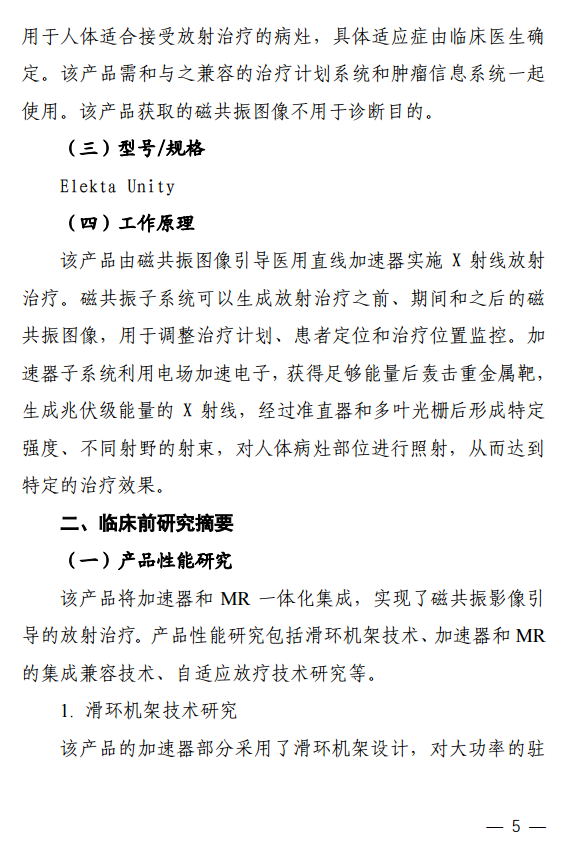 用于人体适合接受放射治疗的病灶，具体适应症由临床医生确定。该产品需和与之兼容的治疗计划系统和肿瘤信息系统一起使用。该产品获取的磁共振图像不用于诊断目的。

（三）型号/规格

Elekta Unity

（四）工作原理

该产品由磁共振图像引导医用直线加速器实施 X 射线放射治疗。磁共振子系统可以生成放射治疗之前、期间和之后的磁共振图像，用于调整治疗计划、患者定位和治疗位置监控。加速器子系统利用电场加速电子，获得足够能量后轰击重金属靶，生成兆伏级能量的 X 射线，经过准直器和多叶光栅后形成特定强度、不同射野的射束，对人体病灶部位进行照射，从而达到特定的治疗效果。

二、临床前研究摘要

（一）产品性能研究

该产品将加速器和 MR 一体化集成，实现了磁共振影像引导的放射治疗。产品性能研究包括滑环机架技术、加速器和 MR 的集成兼容技术、自适应放疗技术研究等。

1. 滑环机架技术研究

该产品的加速器部分采用了滑环机架设计，对大功率的驻

— 5 —